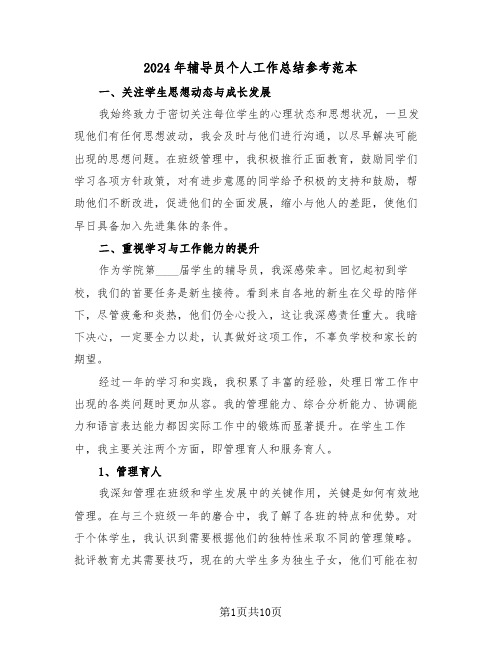 2024年辅导员个人工作总结参考范本

一、关注学生思想动态与成长发展

我始终致力于密切关注每位学生的心理状态和思想状况，一旦发现他们有任何思想波动，我会及时与他们进行沟通，以尽早解决可能出现的思想问题。在班级管理中，我积极推行正面教育，鼓励同学们学习各项方针政策，对有进步意愿的同学给予积极的支持和鼓励，帮助他们不断改进，促进他们的全面发展，缩小与他人的差距，使他们早日具备加入先进集体的条件。

二、重视学习与工作能力的提升

作为学院第____届学生的辅导员，我深感荣幸。回忆起初到学校，我们的首要任务是新生接待。看到来自各地的新生在父母的陪伴下，尽管疲惫和炎热，他们仍全心投入，这让我深感责任重大。我暗下决心，一定要全力以赴，认真做好这项工作，不辜负学校和家长的期望。

经过一年的学习和实践，我积累了丰富的经验，处理日常工作中出现的各类问题时更加从容。我的管理能力、综合分析能力、协调能力和语言表达能力都因实际工作中的锻炼而显著提升。在学生工作中，我主要关注两个方面，即管理育人和服务育人。

1、管理育人

我深知管理在班级和学生发展中的关键作用，关键是如何有效地管理。在与三个班级一年的磨合中，我了解了各班的特点和优势。对于个体学生，我认识到需要根据他们的独特性采取不同的管理策略。批评教育尤其需要技巧，现在的大学生多为独生子女，他们可能在初

第1页共10页